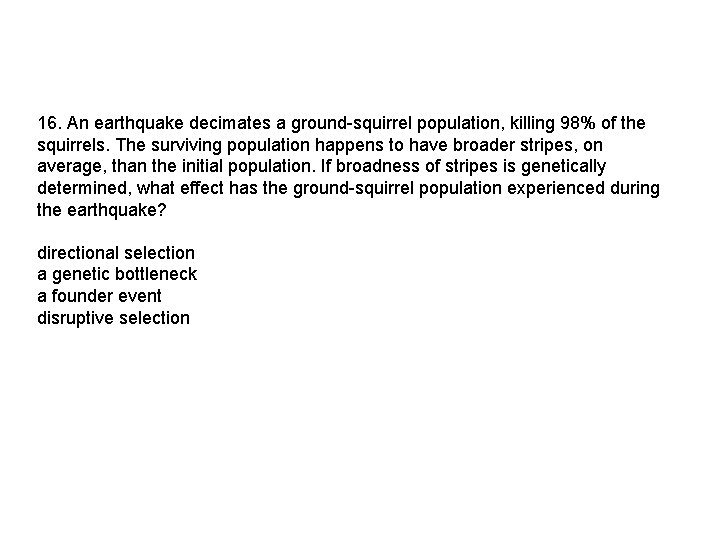 16. An earthquake decimates a ground-squirrel population, killing 98% of the squirrels. The surviving population happens to have broader stripes, on average, than the initial population. If broadness of stripes is genetically determined, what effect has the ground-squirrel population experienced during the earthquake?

directional selection
a genetic bottleneck
a founder event
disruptive selection